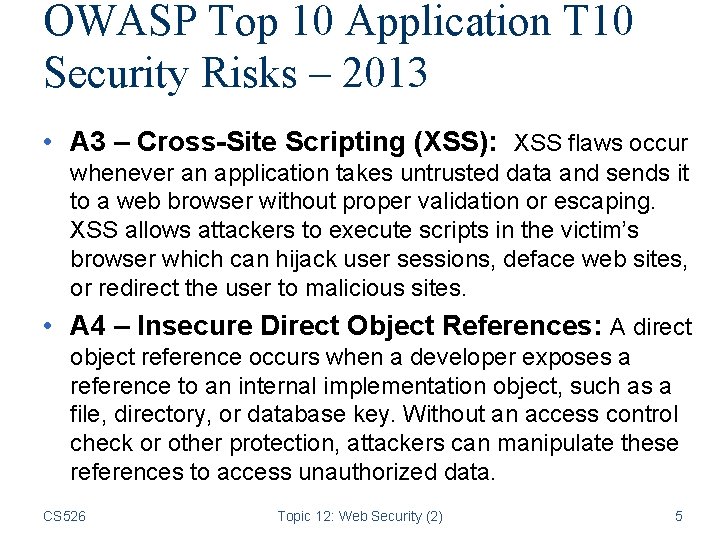 OWASP Top 10 Application T10 Security Risks – 2013

• A3 – Cross-Site Scripting (XSS): XSS flaws occur whenever an application takes untrusted data and sends it to a web browser without proper validation or escaping. XSS allows attackers to execute scripts in the victim's browser which can hijack user sessions, deface web sites, or redirect the user to malicious sites.
• A4 – Insecure Direct Object References: A direct object reference occurs when a developer exposes a reference to an internal implementation object, such as a file, directory, or database key. Without an access control check or other protection, attackers can manipulate these references to access unauthorized data.

CS526 Topic 12: Web Security (2) 5